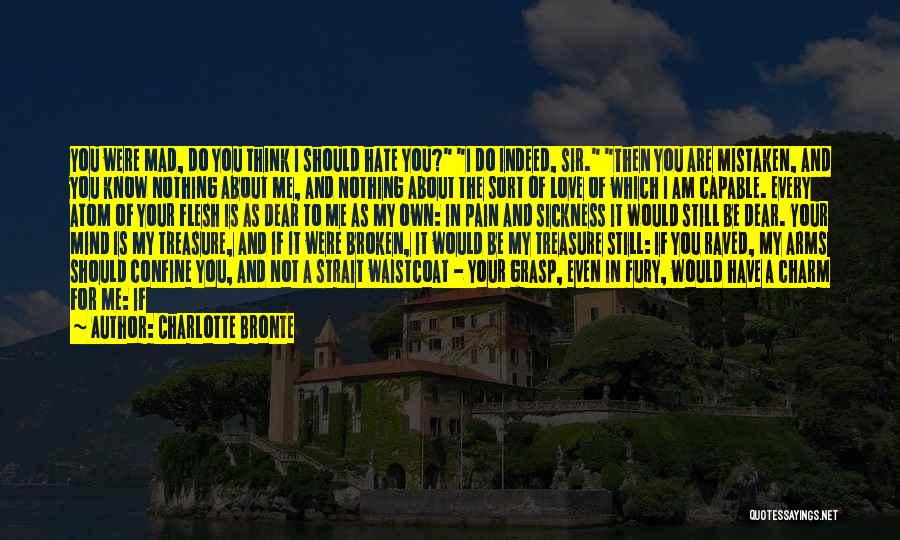 YOU WERE MAD, DO YOU THINK I SHOULD HATE YOU?" "I DO INDEED, SIR." "THEN YOU ARE MISTAKEN, AND YOU KNOW NOTHING ABOUT ME, AND NOTHING ABOUT THE SORT OF LOVE OF WHICH I AM CAPABLE. EVERY ATOM OF YOUR FLESH IS AS DEAR TO ME AS MY OWN: IN PAIN AND SICKNESS IT WOULD STILL BE DEAR. YOUR MIND IS MY TREASURE, AND IF IT WERE BROKEN, IT WOULD BE MY TREASURE STILL: IF YOU RAVED, MY ARMS SHOULD CONFINE YOU, AND NOT A STRAIT WAISTCOAT - YOUR GRASP, EVEN IN FURY, WOULD HAVE A CHARM FOR ME: IF

~ AUTHOR: CHARLOTTE BRONTE

QUOTESSAYINGS.NET